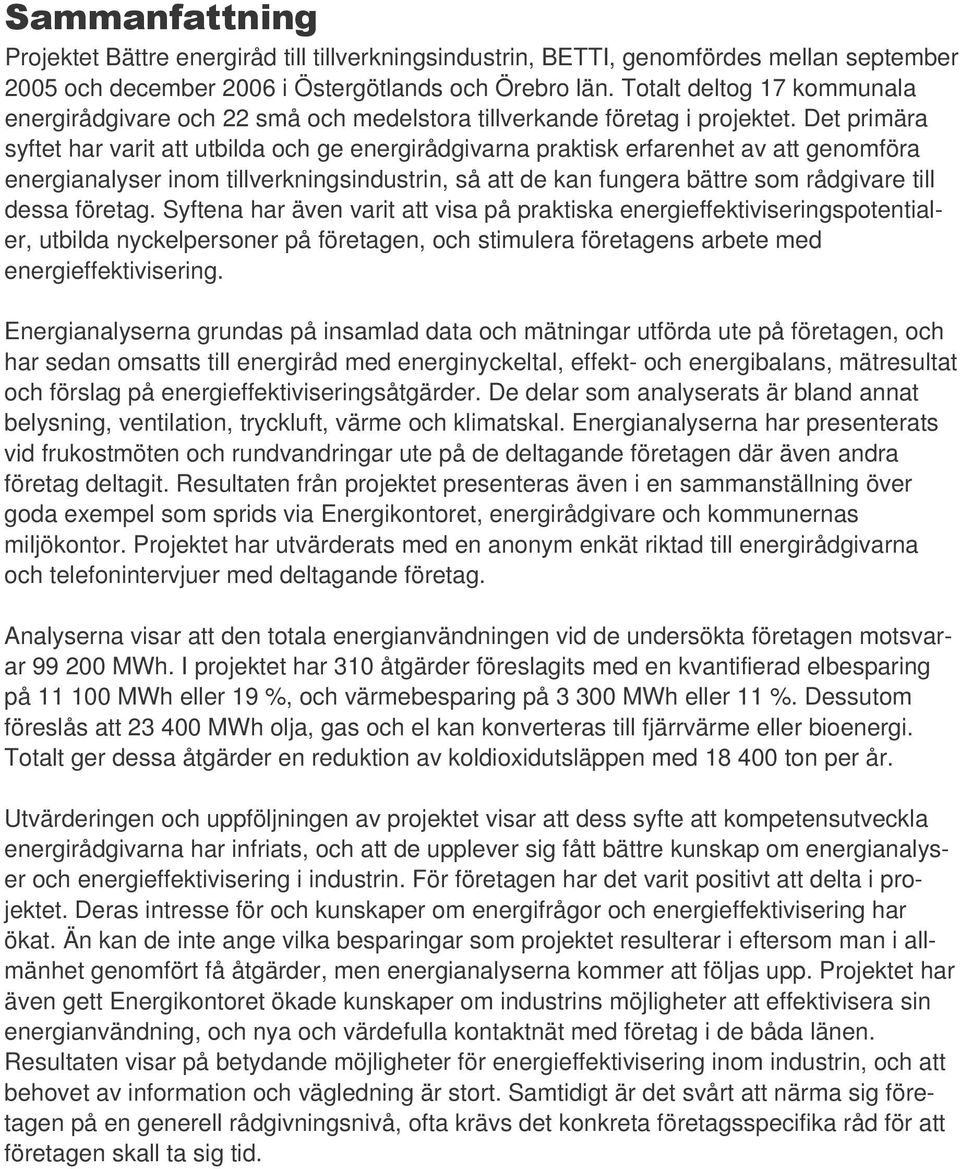 Sammanfattning

Projektet Bättre energiråd till tillverkningsindustrin, BETTI, genomfördes mellan september 2005 och december 2006 i Östergötlands och Örebro län. Totalt deltog 17 kommunala energirådgivare och 22 små och medelstora tillverkande företag i projektet. Det primära syftet har varit att utbilda och ge energirådgivarna praktisk erfarenhet av att genomföra energianalyser inom tillverkningsindustrin, så att de kan fungera bättre som rådgivare till dessa företag. Syftena har även varit att visa på praktiska energieffektiviseringspotentialer, utbilda nyckelpersoner på företagen, och stimulera företagens arbete med energieffektivisering.

Energianalyserna grundas på insamlad data och mätningar utförda ute på företagen, och har sedan omsatts till energiråd med energinyckeltal, effekt- och energibalans, mätresultat och förslag på energieffektiviseringsåtgärder. De delar som analyserats är bland annat belysning, ventilation, tryckluft, värme och klimatskal. Energianalyserna har presenterats vid frukostmöten och rundvandringar ute på de deltagande företagen där även andra företag deltagit. Resultaten från projektet presenteras även i en sammanställning över goda exempel som sprids via Energikontoret, energirådgivare och kommunernas miljökontor. Projektet har utvärderats med en anonym enkät riktad till energirådgivarna och telefonintervjuer med deltagande företag.

Analyserna visar att den totala energianvändningen vid de undersökta företagen motsvarar 99 200 MWh. I projektet har 310 åtgärder föreslagits med en kvantifierad elbesparing på 11 100 MWh eller 19 %, och värmebesparing på 3 300 MWh eller 11 %. Dessutom föreslås att 23 400 MWh olja, gas och el kan konverteras till fjärrvärme eller bioenergi. Totalt ger dessa åtgärder en reduktion av koldioxidutsläppen med 18 400 ton per år.

Utvärderingen och uppföljningen av projektet visar att dess syfte att kompetensutveckla energirådgivarna har infriats, och att de upplever sig fått bättre kunskap om energianalyser och energieffektivisering i industrin. För företagen har det varit positivt att delta i projektet. Deras intresse för och kunskaper om energifrågor och energieffektivisering har ökat. Än kan de inte ange vilka besparingar som projektet resulterar i eftersom man i allmänhet genomfört få åtgärder, men energianalyserna kommer att följas upp. Projektet har även gett Energikontoret ökade kunskaper om industrins möjligheter att effektivisera sin energianvändning, och nya och värdefulla kontaktnät med företag i de båda länen. Resultaten visar på betydande möjligheter för energieffektivisering inom industrin, och att behovet av information och vägledning är stort. Samtidigt är det svårt att närma sig företagen på en generell rådgivningsnivå, ofta krävs det konkreta företagsspecifika råd för att företagen skall ta sig tid.